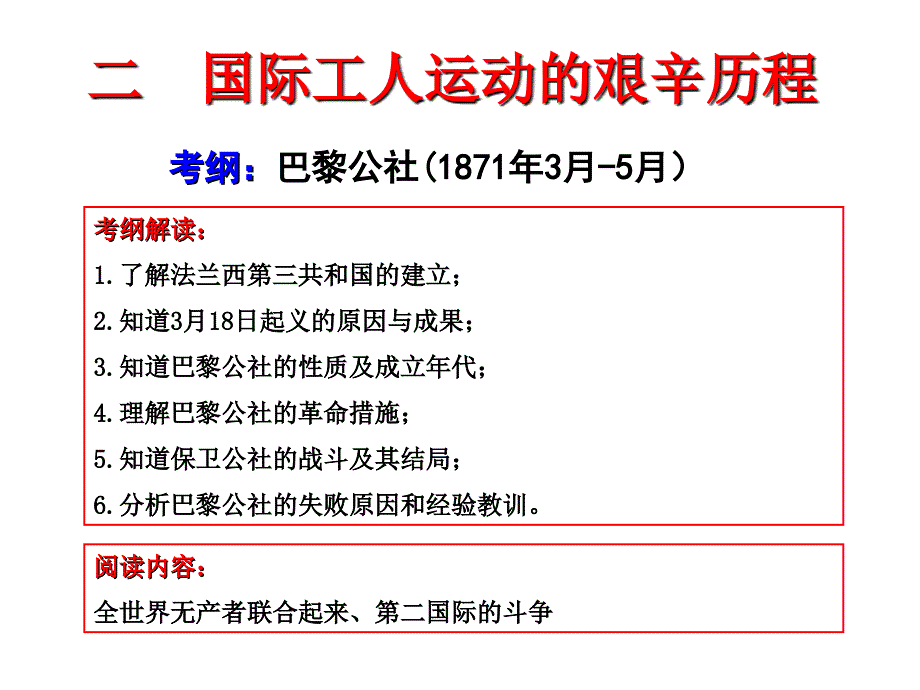 二 国际工人运动的艰辛历程

考纲：巴黎公社（1871年3月-5月）

考纲解读：

1.了解法兰西第三共和国的建立；

2.知道3月18日起义的原因与成果；

3.知道巴黎公社的性质及成立年代；

4.理解巴黎公社的革命措施；

5.知道保卫公社的战斗及其结局；

6.分析巴黎公社的失败原因和经验教训。

阅读内容：

全世界无产者联合起来、第二国际的斗争